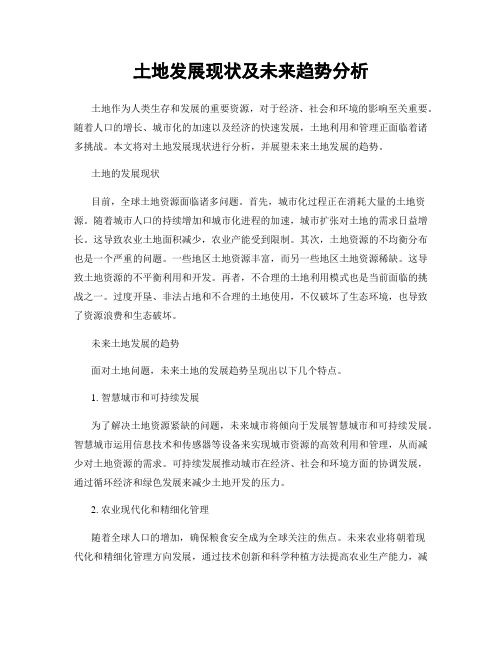 土地发展现状及未来趋势分析

土地作为人类生存和发展的重要资源，对于经济、社会和环境的影响至关重要。随着人口的增长、城市化的加速以及经济的快速发展，土地利用和管理正面临着诸多挑战。本文将对土地发展现状进行分析，并展望未来土地发展的趋势。

土地的发展现状

目前，全球土地资源面临诸多问题。首先，城市化过程正在消耗大量的土地资源。随着城市人口的持续增加和城市化进程的加速，城市扩张对土地的需求日益增长。这导致农业土地面积减少，农业产能受到限制。其次，土地资源的不均衡分布也是一个严重的问题。一些地区土地资源丰富，而另一些地区土地资源稀缺。这导致土地资源的不平衡利用和开发。再者，不合理的土地利用模式也是当前面临的挑战之一。过度开垦、非法占地和不合理的土地使用，不仅破坏了生态环境，也导致了资源浪费和生态破坏。

未来土地发展的趋势

面对土地问题，未来土地的发展趋势呈现出以下几个特点。

1. 智慧城市和可持续发展

为了解决土地资源紧缺的问题，未来城市将倾向于发展智慧城市和可持续发展。智慧城市运用信息技术和传感器等设备来实现城市资源的高效利用和管理，从而减少对土地资源的需求。可持续发展推动城市在经济、社会和环境方面的协调发展，通过循环经济和绿色发展来减少土地开发的压力。

2. 农业现代化和精细化管理

随着全球人口的增加，确保粮食安全成为全球关注的焦点。未来农业将朝着现代化和精细化管理方向发展，通过技术创新和科学种植方法提高农业生产能力，减